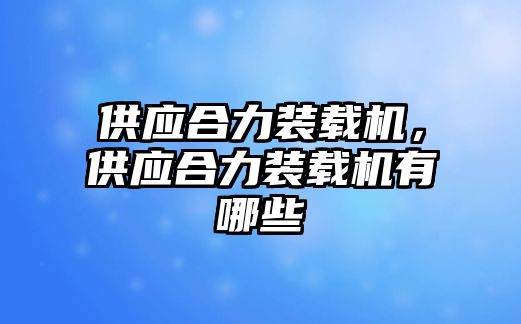 供应合力装载机，供应合力装载机有哪些